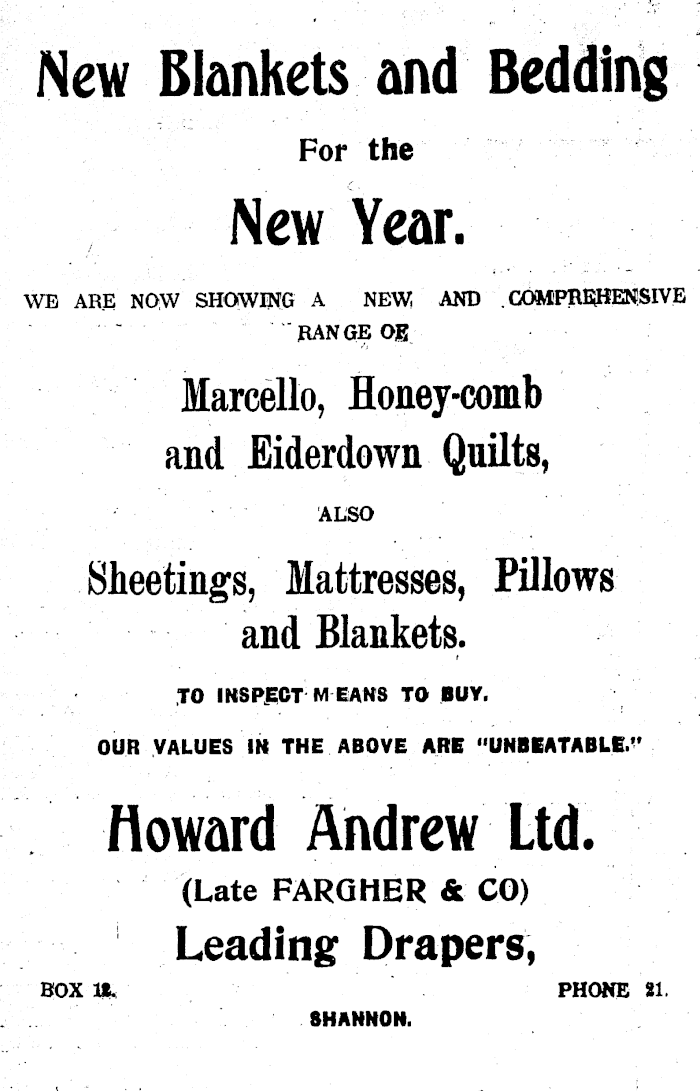 New Blankets and Bedding

For the

New Year.

WE ARE NOW SHOWING A NEW AND COMPREHENSIVE RANGE OF

Marcello, Honey-comb and Eiderdown Quilts,

ALSO

Sheetings, Mattresses, Pillows and Blankets.

TO INSPECT MEANS TO BUY.

OUR VALUES IN THE ABOVE ARE "UNBEATABLE."

Howard Andrew Ltd.

(Late FARGHER & CO)

Leading Drapers,

BOX 12. PHONE 21.

SHANNON.